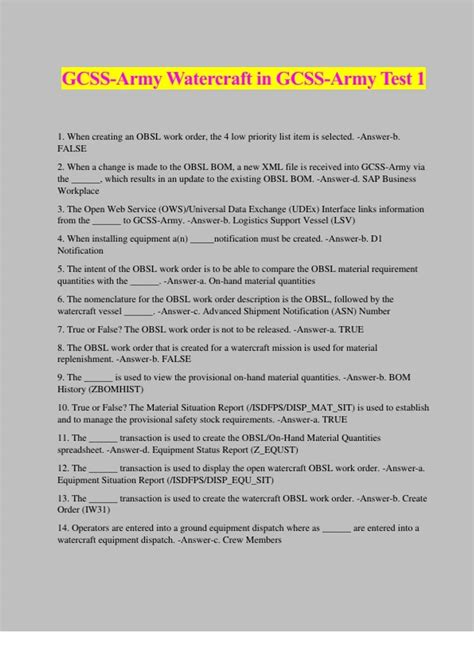 GCSS-Army Watercraft in GCSS-Army Test 1

1. When creating an OBSL work order, the 4 low priority list item is selected. -Answer-b. FALSE

2. When a change is made to the OBSL BOM, a new XML file is received into GCSS-Army via the ______, which results in an update to the existing OBSL BOM. -Answer-d. SAP Business Workplace

3. The Open Web Service (OWS)/Universal Data Exchange (UDEx) Interface links information from the ______ to GCSS-Army. -Answer-b. Logistics Support Vessel (LSV)

4. When installing equipment a(n) _____notification must be created. -Answer-b. D1 Notification

5. The intent of the OBSL work order is to be able to compare the OBSL material requirement quantities with the ______. -Answer-a. On-hand material quantities

6. The nomenclature for the OBSL work order description is the OBSL, followed by the watercraft vessel ______. -Answer-c. Advanced Shipment Notification (ASN) Number

7. True or False? The OBSL work order is not to be released. -Answer-a. TRUE

8. The OBSL work order that is created for a watercraft mission is used for material replenishment. -Answer-b. FALSE

9. The ______ is used to view the provisional on-hand material quantities. -Answer-b. BOM History (ZBOMHIST)

10. True or False? The Material Situation Report (/ISDFPS/DISP_MAT_SIT) is used to establish and to manage the provisional safety stock requirements. -Answer-a. TRUE

11. The ______ transaction is used to create the OBSL/On-Hand Material Quantities spreadsheet. -Answer-d. Equipment Status Report (Z_EQUST)

12. The ______ transaction is used to display the open watercraft OBSL work order. -Answer-a. Equipment Situation Report (/ISDFPS/DISP_EQU_SIT)

13. The ______ transaction is used to create the watercraft OBSL work order. -Answer-b. Create Order (IW31)

14. Operators are entered into a ground equipment dispatch where as ______ are entered into a watercraft equipment dispatch. -Answer-c. Crew Members